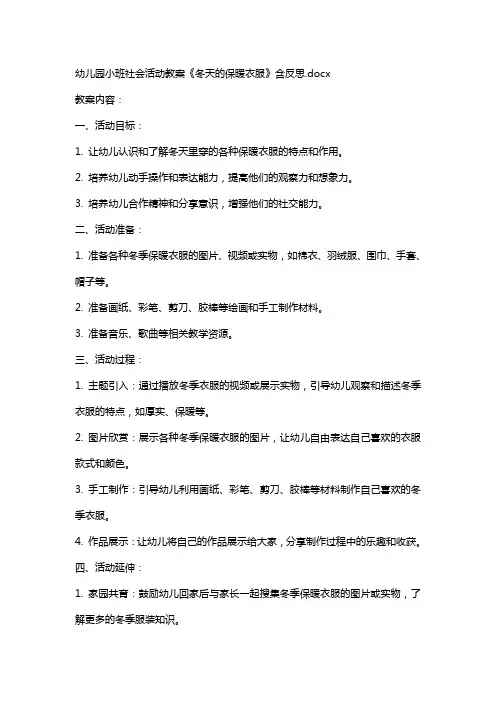 幼儿园小班社会活动教案《冬天的保暖衣服》含反思.docx

教案内容：

一、活动目标：

1. 让幼儿认识和了解冬天里穿的各种保暖衣服的特点和作用。

2. 培养幼儿动手操作和表达能力，提高他们的观察力和想象力。

3. 培养幼儿合作精神和分享意识，增强他们的社交能力。

二、活动准备：

1. 准备各种冬季保暖衣服的图片、视频或实物，如棉衣、羽绒服、围巾、手套、帽子等。

2. 准备画纸、彩笔、剪刀、胶棒等绘画和手工制作材料。

3. 准备音乐、歌曲等相关教学资源。

三、活动过程：

1. 主题引入：通过播放冬季衣服的视频或展示实物，引导幼儿观察和描述冬季衣服的特点，如厚实、保暖等。

2. 图片欣赏：展示各种冬季保暖衣服的图片，让幼儿自由表达自己喜欢的衣服款式和颜色。

3. 手工制作：引导幼儿利用画纸、彩笔、剪刀、胶棒等材料制作自己喜欢的冬季衣服。

4. 作品展示：让幼儿将自己的作品展示给大家，分享制作过程中的乐趣和收获。

四、活动延伸：

1. 家园共育：鼓励幼儿回家后与家长一起搜集冬季保暖衣服的图片或实物，了解更多的冬季服装知识。